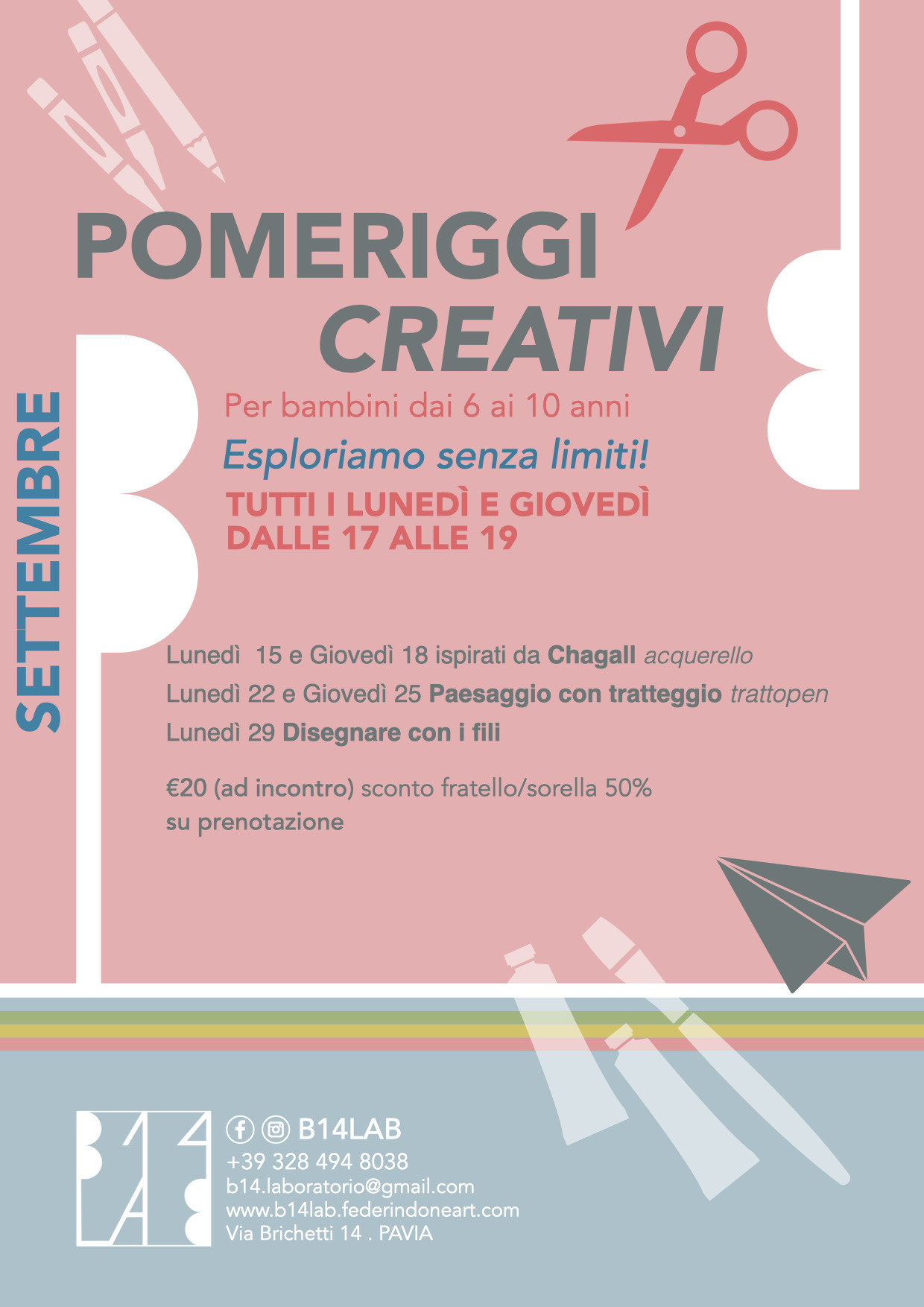 POMERIGGI
CREATIVI

SETTEMBRE

Per bambini dai 6 ai 10 anni

Esploriamo senza limiti!

TUTTI I LUNEDÌ E GIOVEDÌ
DALLE 17 ALLE 19

Lunedì 15 e Giovedì 18 ispirati da Chagall acquerello
Lunedì 22 e Giovedì 25 Paesaggio con tratteggio trattopen
Lunedì 29 Disegnare con i fili

€20 (ad incontro) sconto fratello/sorella 50%
su prenotazione

B14LAB
+39 328 494 8038
b14.laboratorio@gmail.com
www.b14lab.federindoneart.com
Via Brichetti 14 . PAVIA